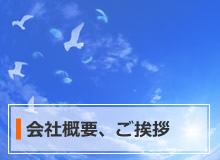 会社概要、ご挨拶